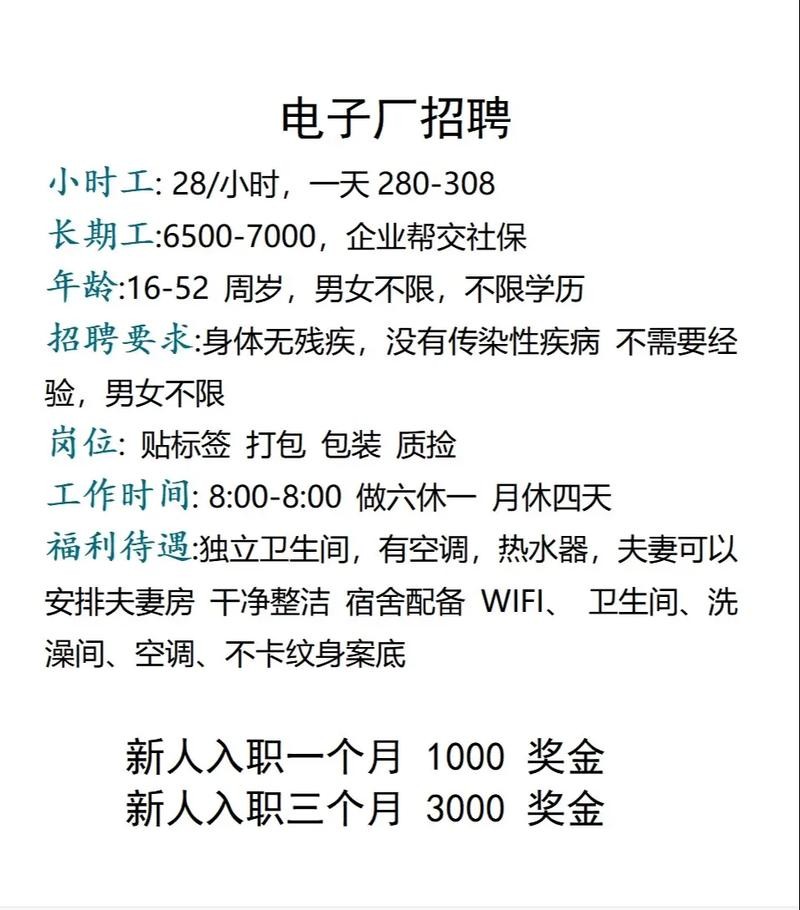 电子厂招聘

小时工: 28/小时，一天 280-308

长期工:6500-7000，企业帮交社保

年龄:16-52 周岁，男女不限，不限学历

招聘要求:身体无残疾，没有传染性疾病 不需要经验，男女不限

岗位: 贴标签 打包 包装 质捡

工作时间: 8:00-8:00 做六休一 月休四天

福利待遇:独立卫生间，有空调，热水器，夫妻可以安排夫妻房 干净整洁 宿舍配备 WIFI、 卫生间、洗澡间、空调、不卡纹身案底

新人入职一个月 1000 奖金
新人入职三个月 3000 奖金